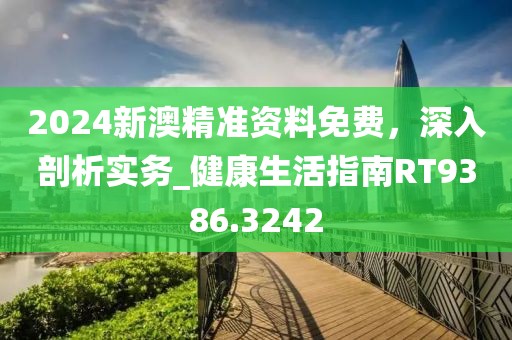 2024新澳精准资料免费，深入剖析实务_健康生活指南RT9386.3242